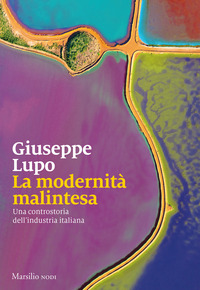 Giuseppe
Lupo
La modernità
malintesa

Una controstoria
dell'industria italiana

Marsilio NODI